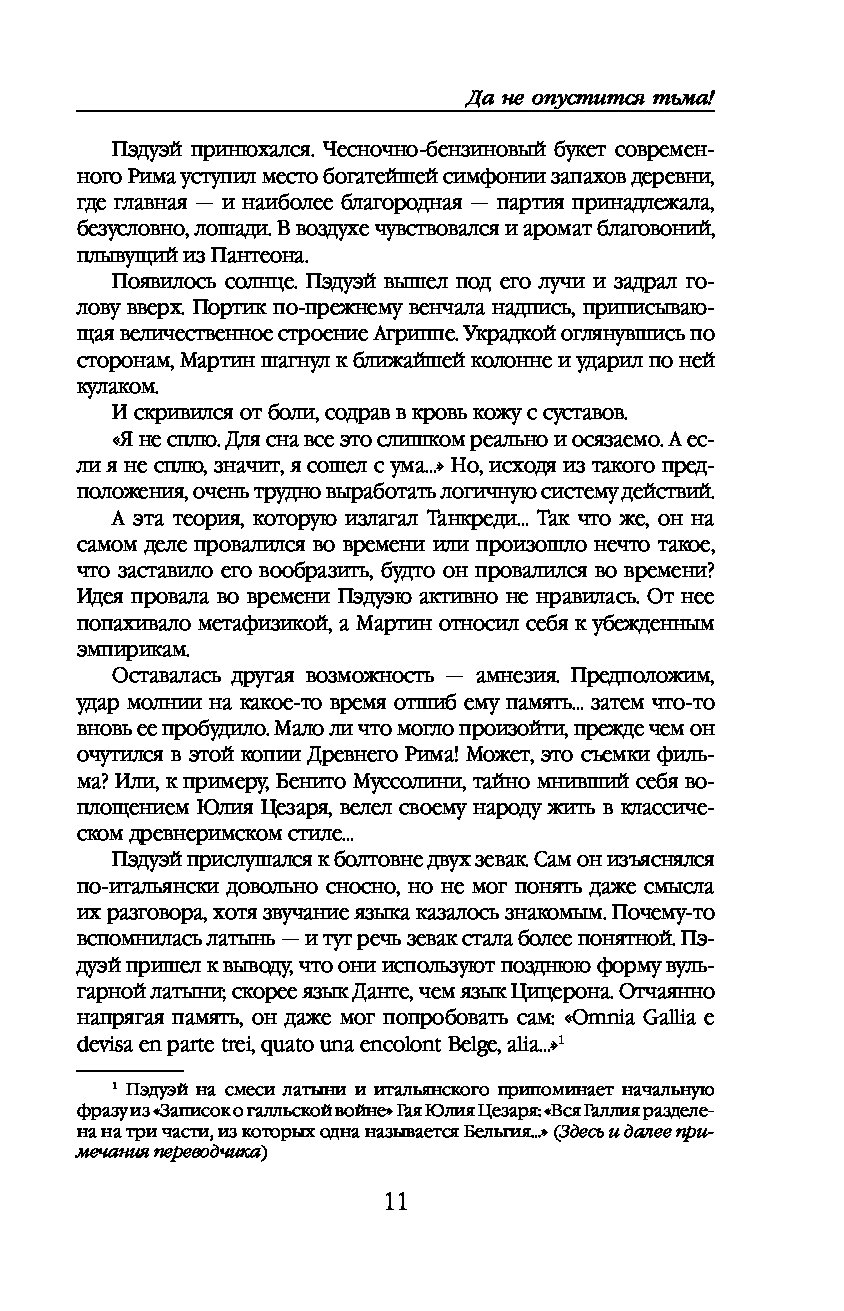 Да не опустится тьма!

Пэдуэй принюхался. Чесночно-бензиновый букет современного Рима уступил место богатейшей симфонии запахов деревни, где главная — и наиболее благородная — партия принадлежала, безусловно, лошади. В воздухе чувствовался и аромат благовоний, плывущий из Пантеона.

Появилось солнце. Пэдуэй вышел под его лучи и задрал голову вверх. Портик по-прежнему венчала надпись, приписывающая величественное строение Агриппе. Украдкой оглянувшись по сторонам, Мартин шагнул к ближайшей колонне и ударил по ней кулаком.

И скривился от боли, содрав в кровь кожу с суставов.

«Я не сплю. Для сна все это слишком реально и осязаемо. А если я не сплю, значит, я сошел с ума...» Но, исходя из такого предположения, очень трудно выработать логичную систему действий.

А эта теория, которую излагал Танкреди... Так что же, он на самом деле провалился во времени или произошло нечто такое, что заставило его вообразить, будто он провалился во времени? Идея провала во времени Пэдуэю активно не нравилась. От нее попахивало метафизикой, а Мартин относил себя к убежденным эмпирикам.

Оставалась другая возможность — амнезия. Предположим, удар молнии на какое-то время отшиб ему память... затем что-то вновь ее пробудило. Мало ли что могло произойти, прежде чем он очутился в этой копии Древнего Рима! Может, это съемки фильма? Или, к примеру, Бенито Муссолини, тайно мнивший себя воплощением Юлия Цезаря, велел своему народу жить в классическом древнеримском стиле...

Пэдуэй прислушался к болтовне двух зевак. Сам он изъяснялся по-итальянски довольно сносно, но не мог понять даже смысла их разговора, хотя звучание языка казалось знакомым. Почему-то вспомнилась латынь — и тут речь зевак стала более понятной. Пэдуэй пришел к выводу, что они используют позднюю форму вульгарной латыни; скорее язык Данте, чем язык Цицерона. Отчаянно напрягая память, он даже мог попробовать сам: «Omnia Gallia e devisa en parte trei, quato una encolont Belge, alia...»$^1$

$^1$ Пэдуэй на смеси латыни и итальянского припоминает начальную фразу из «Записок о галльской войне» Гая Юлия Цезаря: «Вся Галлия разделена на три части, из которых одна называется Бельгия...» (Здесь и далее примечания переводчика)

11